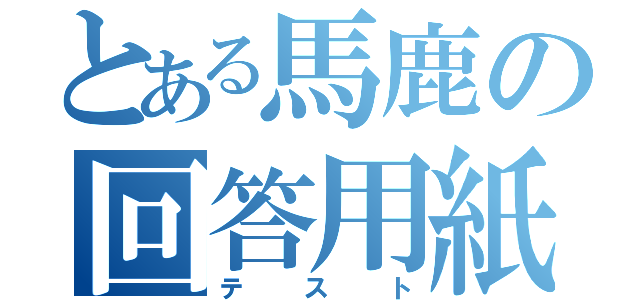 とある馬鹿の回答用紙
テスト